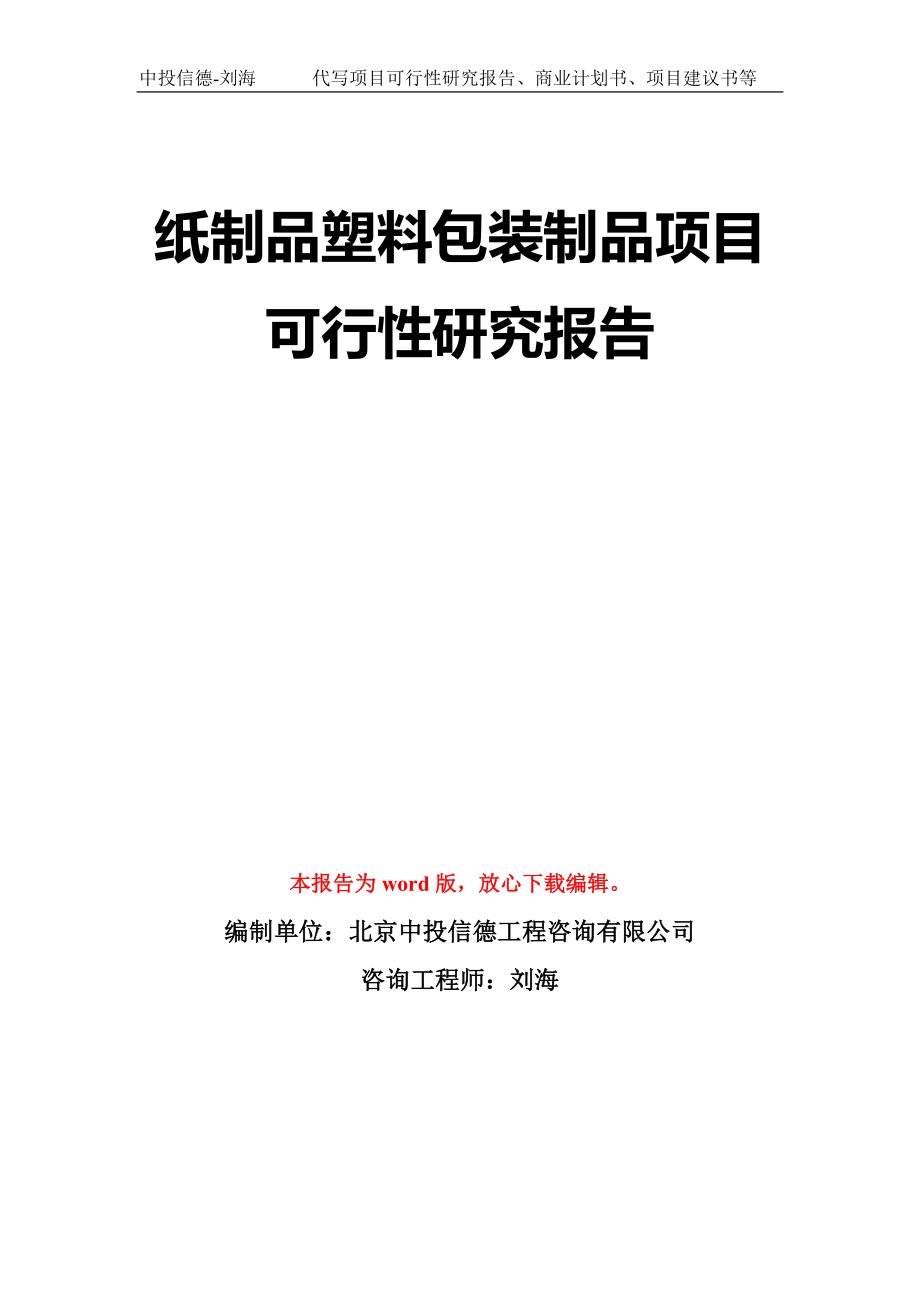 中投信德-刘海　　代写项目可行性研究报告、商业计划书、项目建议书等

纸制品塑料包装制品项目可行性研究报告

本报告为 word 版，放心下载编辑。

编制单位：北京中投信德工程咨询有限公司

咨询工程师：刘海